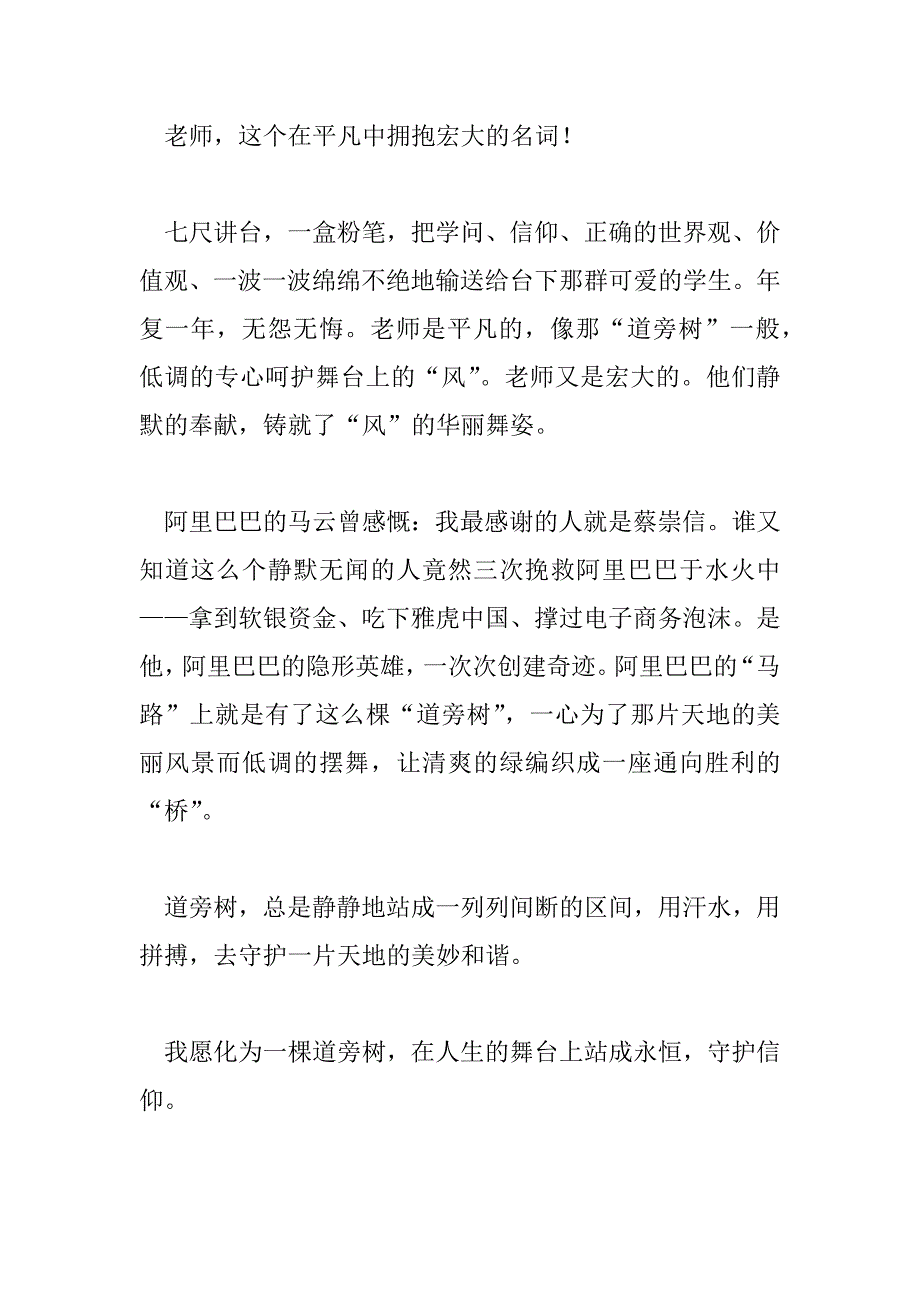 老师，这个在平凡中拥抱宏大的名词！

七尺讲台，一盒粉笔，把学问、信仰、正确的世界观、价值观、一波一波绵绵不绝地输送给台下那群可爱的学生。年复一年，无怨无悔。老师是平凡的，像那“道旁树”一般，低调的专心呵护舞台上的“风”。老师又是宏大的。他们静默的奉献，铸就了“风”的华丽舞姿。

阿里巴巴的马云曾感慨：我最感谢的人就是蔡崇信。谁又知道这么个静默无闻的人竟然三次挽救阿里巴巴于水火中——拿到软银资金、吃下雅虎中国、撑过电子商务泡沫。是他，阿里巴巴的隐形英雄，一次次创建奇迹。阿里巴巴的“马路”上就是有了这么棵“道旁树”，一心为了那片天地的美丽风景而低调的摆舞，让清爽的绿编织成一座通向胜利的“桥”。

道旁树，总是静静地站成一列列间断的区间，用汗水，用拼搏，去守护一片天地的美妙和谐。

我愿化为一棵道旁树，在人生的舞台上站成永恒，守护信仰。